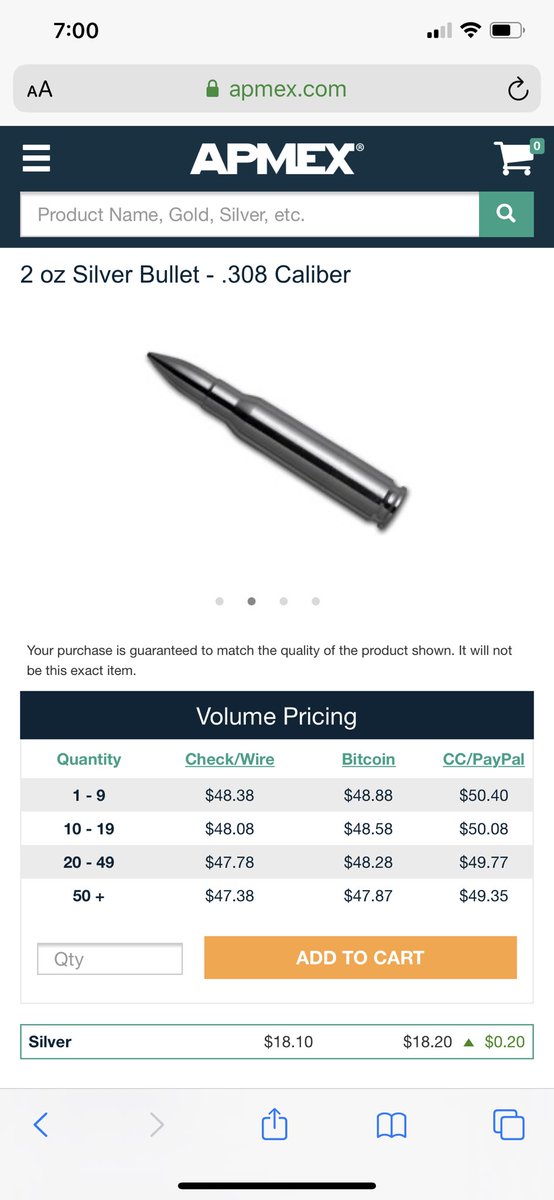 7:00

AA apmex.com

APMEX® 0

Product Name, Gold, Silver, etc.

2 oz Silver Bullet - .308 Caliber

Your purchase is guaranteed to match the quality of the product shown. It will not be this exact item.

Volume Pricing

| Quantity | Check/Wire | Bitcoin | CC/PayPal |
|---|---|---|---|
| 1 - 9 | $48.38 | $48.88 | $50.40 |
| 10 - 19 | $48.08 | $48.58 | $50.08 |
| 20 - 49 | $47.78 | $48.28 | $49.77 |
| 50 + | $47.38 | $47.87 | $49.35 |

Qty

ADD TO CART

Silver $18.10 $18.20 ▲ $0.20